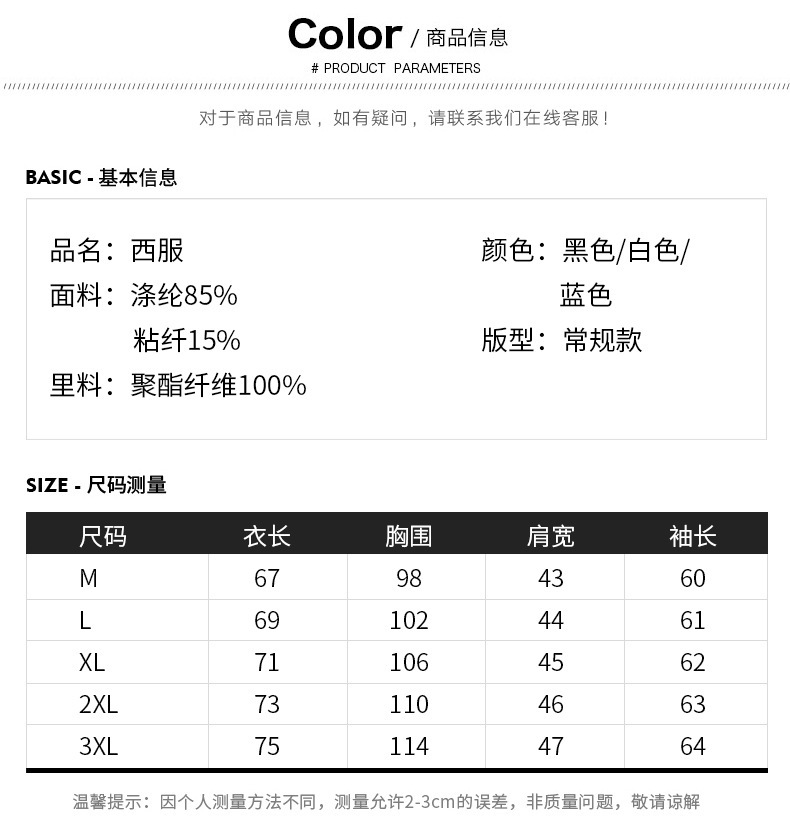 Color / 商品信息
# PRODUCT PARAMETERS

对于商品信息，如有疑问，请联系我们在线客服！

BASIC - 基本信息

品名：西服
面料：涤纶85%
粘纤15%
里料：聚酯纤维100%

颜色：黑色/白色/蓝色
版型：常规款

SIZE - 尺码测量

| 尺码 | 衣长 | 胸围 | 肩宽 | 袖长 |
|---|---|---|---|---|
| M | 67 | 98 | 43 | 60 |
| L | 69 | 102 | 44 | 61 |
| XL | 71 | 106 | 45 | 62 |
| 2XL | 73 | 110 | 46 | 63 |
| 3XL | 75 | 114 | 47 | 64 |

温馨提示：因个人测量方法不同，测量允许2-3cm的误差，非质量问题，敬请谅解